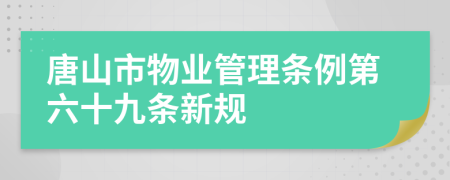 唐山市物业管理条例第六十九条新规